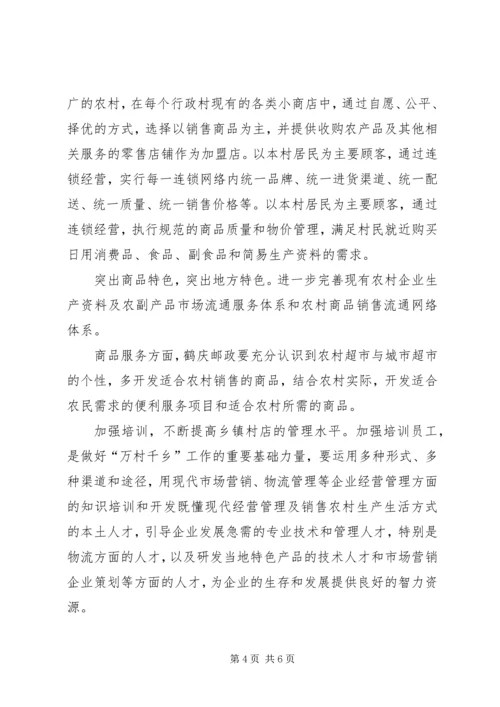 广的农村，在每个行政村现有的各类小商店中，通过自愿、公平、择优的方式，选择以销售商品为主，并提供收购农产品及其他相关服务的零售店铺作为加盟店。以本村居民为主要顾客，通过连锁经营，实行每一连锁网络内统一品牌、统一进货渠道、统一配送、统一质量、统一销售价格等。以本村居民为主要顾客，通过连锁经营，执行规范的商品质量和物价管理，满足村民就近购买日用消费品、食品、副食品和简易生产资料的需求。

突出商品特色，突出地方特色。进一步完善现有农村企业生产资料及农副产品市场流通服务体系和农村商品销售流通网络体系。

商品服务方面，鹤庆邮政要充分认识到农村超市与城市超市的个性，多开发适合农村销售的商品，结合农村实际，开发适合农民需求的便利服务项目和适合农村所需的商品。

加强培训，不断提高乡镇村店的管理水平。加强培训员工，是做好“万村千乡”工作的重要基础力量，要运用多种形式、多种渠道和途径，用现代市场营销、物流管理等企业经营管理方面的知识培训和开发既懂现代经营管理及销售农村生产生活方式的本土人才，引导企业发展急需的专业技术和管理人才，特别是物流方面的人才，以及研发当地特色产品的技术人才和市场营销企业策划等方面的人才，为企业的生存和发展提供良好的智力资源。

第 4 页 共 6 页